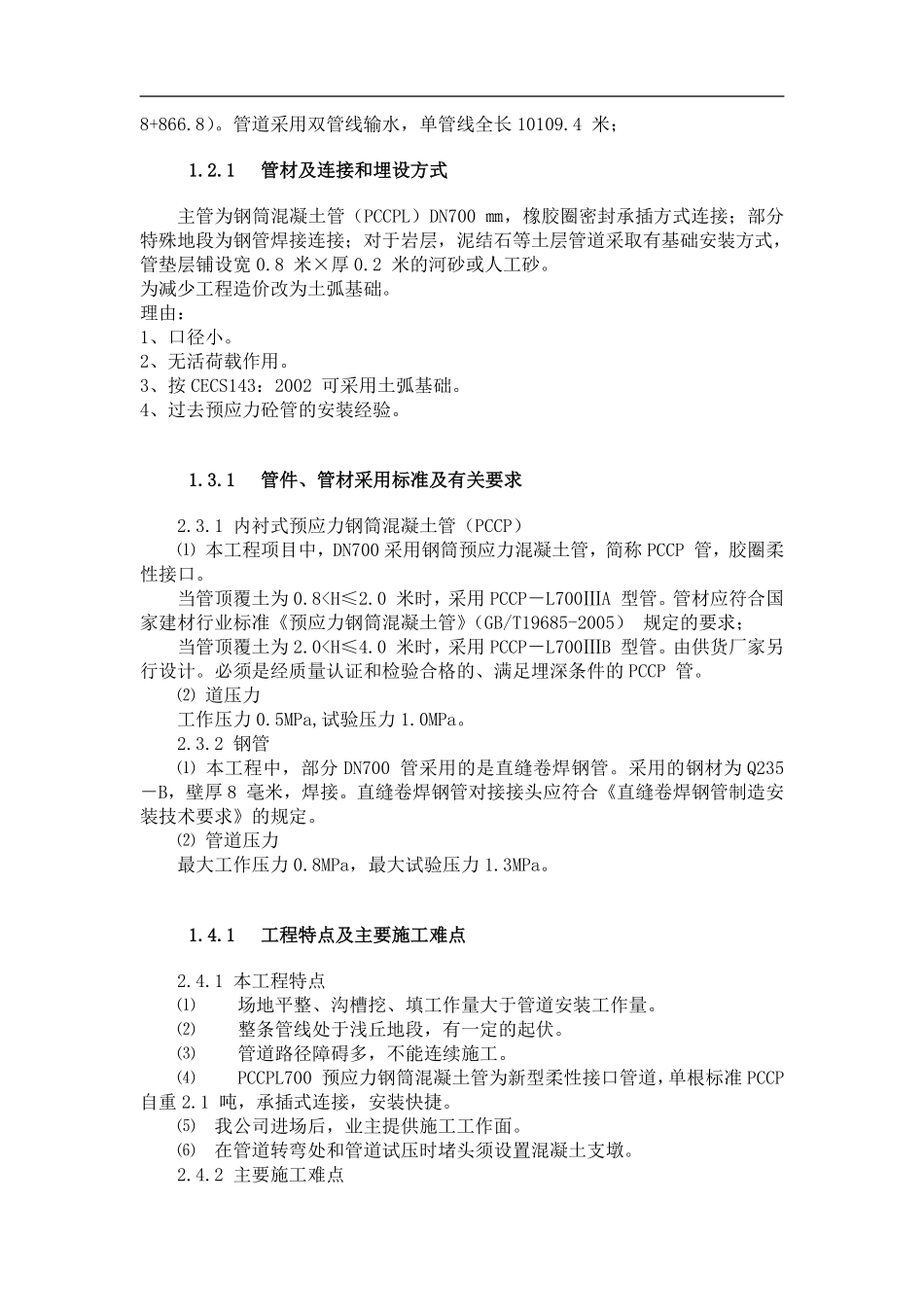 8+866.8）。管道采用双管线输水，单管线全长 10109.4 米；

1.2.1 管材及连接和埋设方式

主管为钢筒混凝土管（PCCPL）DN700 mm，橡胶圈密封承插方式连接；部分特殊地段为钢管焊接连接；对于岩层，泥结石等土层管道采取有基础安装方式，管垫层铺设宽 0.8 米×厚 0.2 米的河砂或人工砂。
为减少工程造价改为土弧基础。
理由：
1、口径小。
2、无活荷载作用。
3、按 CECS143：2002 可采用土弧基础。
4、过去预应力砼管的安装经验。

1.3.1 管件、管材采用标准及有关要求

2.3.1 内衬式预应力钢筒混凝土管（PCCP）
⑴ 本工程项目中，DN700 采用钢筒预应力混凝土管，简称 PCCP 管，胶圈柔性接口。
当管顶覆土为 0.8<H≤2.0 米时，采用 PCCP－L700ⅢA 型管。管材应符合国家建材行业标准《预应力钢筒混凝土管》（GB/T19685-2005） 规定的要求；
当管顶覆土为 2.0<H≤4.0 米时，采用 PCCP－L700ⅢB 型管。由供货厂家另行设计。必须是经质量认证和检验合格的、满足埋深条件的 PCCP 管。
⑵ 道压力
工作压力 0.5MPa,试验压力 1.0MPa。
2.3.2 钢管
⑴ 本工程中，部分 DN700 管采用的是直缝卷焊钢管。采用的钢材为 Q235－B，壁厚 8 毫米，焊接。直缝卷焊钢管对接接头应符合《直缝卷焊钢管制造安装技术要求》的规定。
⑵ 管道压力
最大工作压力 0.8MPa，最大试验压力 1.3MPa。

1.4.1 工程特点及主要施工难点

2.4.1 本工程特点
⑴ 场地平整、沟槽挖、填工作量大于管道安装工作量。
⑵ 整条管线处于浅丘地段，有一定的起伏。
⑶ 管道路径障碍多，不能连续施工。
⑷ PCCPL700 预应力钢筒混凝土管为新型柔性接口管道，单根标准 PCCP 自重 2.1 吨，承插式连接，安装快捷。
⑸ 我公司进场后，业主提供施工工作面。
⑹ 在管道转弯处和管道试压时堵头须设置混凝土支墩。
2.4.2 主要施工难点